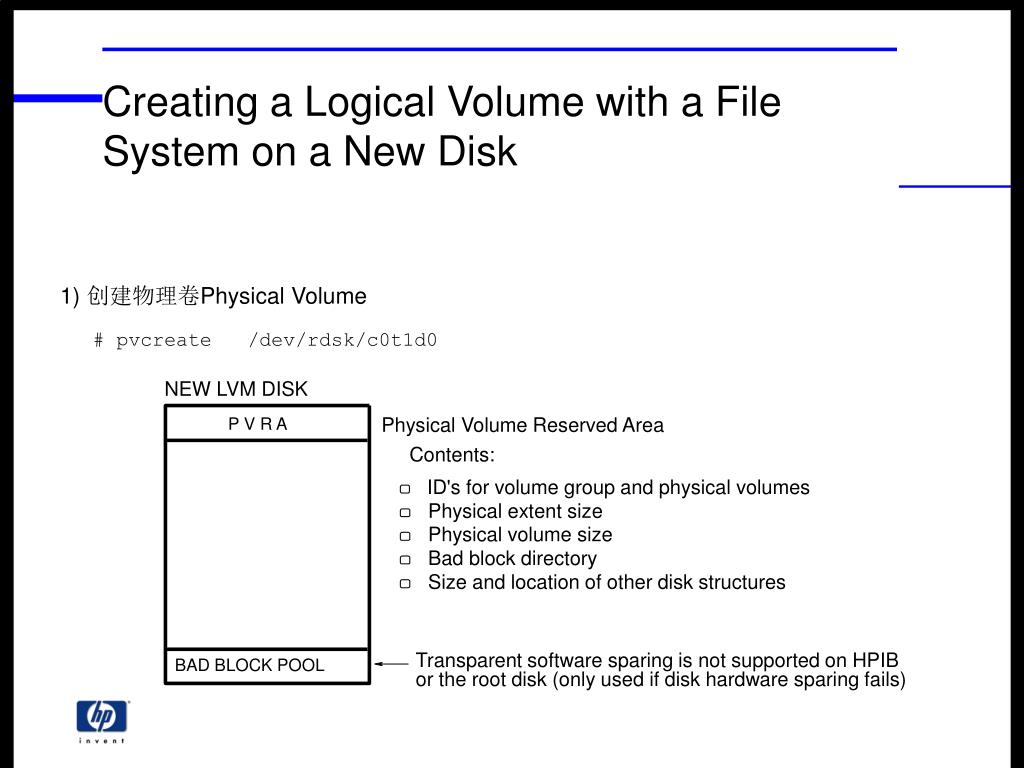 Creating a Logical Volume with a File System on a New Disk

1) 创建物理卷Physical Volume

# pvcreate /dev/rdsk/c0t1d0

NEW LVM DISK

P V R A

Physical Volume Reserved Area

Contents:

▢ ID's for volume group and physical volumes
▢ Physical extent size
▢ Physical volume size
▢ Bad block directory
▢ Size and location of other disk structures

BAD BLOCK POOL

Transparent software sparing is not supported on HPIB or the root disk (only used if disk hardware sparing fails)

hp
invent